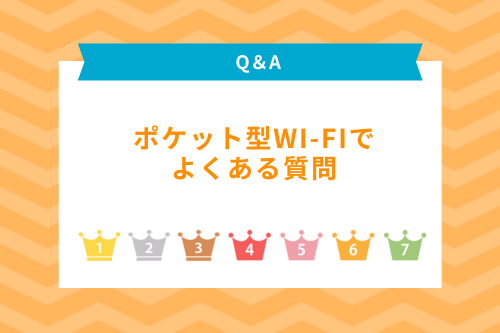 Q&A

ポケット型WI-FIで
よくある質問

1 2 3 4 5 6 7